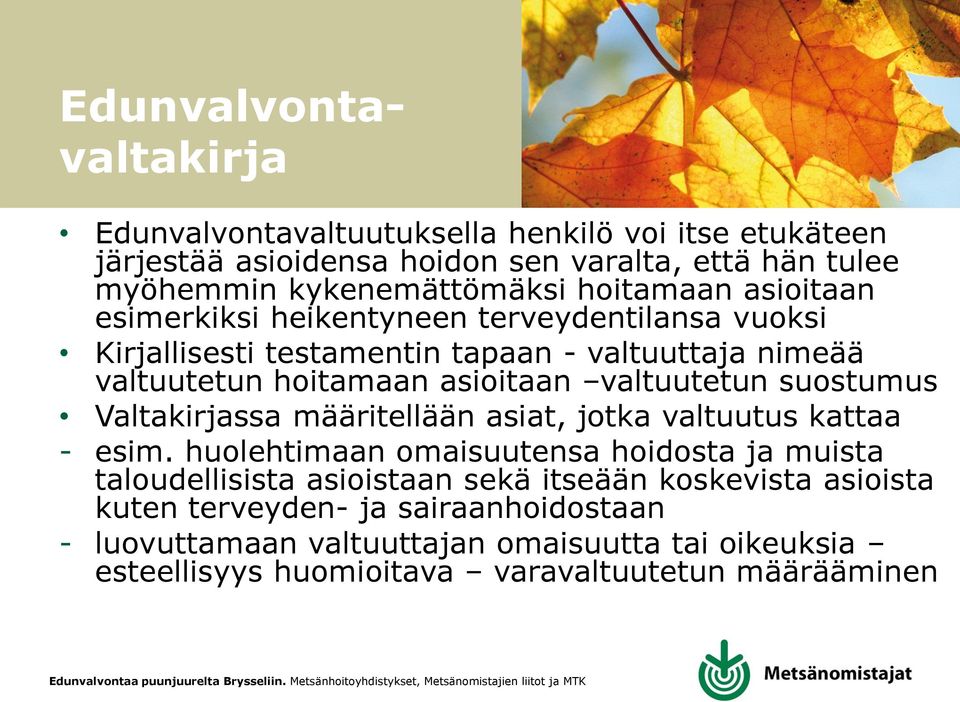 Edunvalvonta-valtakirja

• Edunvalvontavaltuutuksella henkilö voi itse etukäteen järjestää asioidensa hoidon sen varalta, että hän tulee myöhemmin kykenemättömäksi hoitamaan asioitaan esimerkiksi heikentyneen terveydentilansa vuoksi
• Kirjallisesti testamentin tapaan - valtuuttaja nimeää valtuutetun hoitamaan asioitaan –valtuutetun suostumus
• Valtakirjassa määritellään asiat, jotka valtuutus kattaa
- esim. huolehtimaan omaisuutensa hoidosta ja muista taloudellisista asioistaan sekä itseään koskevista asioista kuten terveyden- ja sairaanhoidostaan
- luovuttamaan valtuuttajan omaisuutta tai oikeuksia – esteellisyys huomioitava – varavaltuutetun määrääminen

Edunvalvontaa puunjuurelta Brysseliin. Metsänhoitoyhdistykset, Metsänomistajien liitot ja MTK

Metsänomistajat